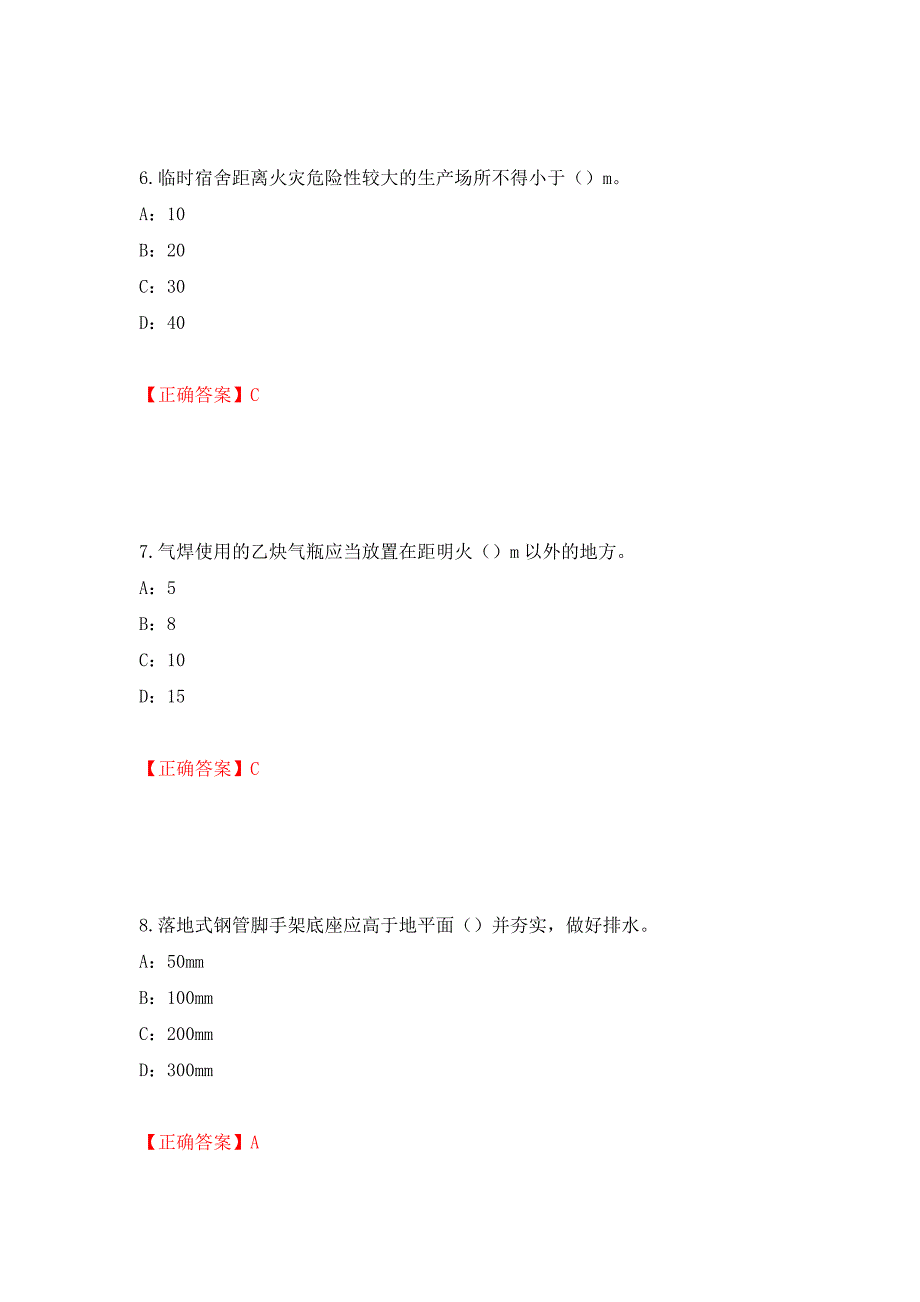 6.临时宿舍距离火灾危险性较大的生产场所不得小于（）m。

A：10

B：20

C：30

D：40

【正确答案】C

7.气焊使用的乙炔气瓶应当放置在距明火（）m 以外的地方。

A：5

B：8

C：10

D：15

【正确答案】C

8.落地式钢管脚手架底座应高于地平面（）并夯实，做好排水。

A：50mm

B：100mm

C：200mm

D：300mm

【正确答案】A